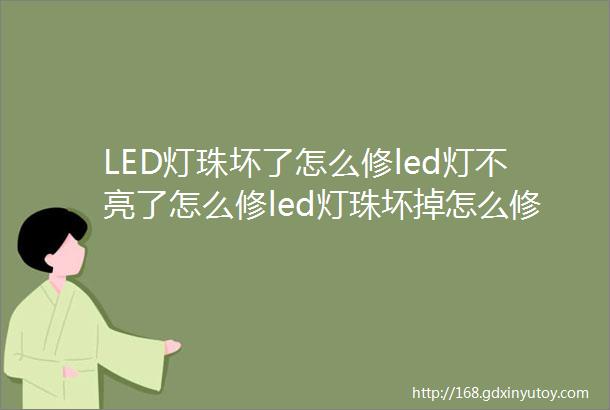 LED灯珠坏了怎么修led灯不亮了怎么修led灯珠坏掉怎么修

http://168.gdxinyutoy.com